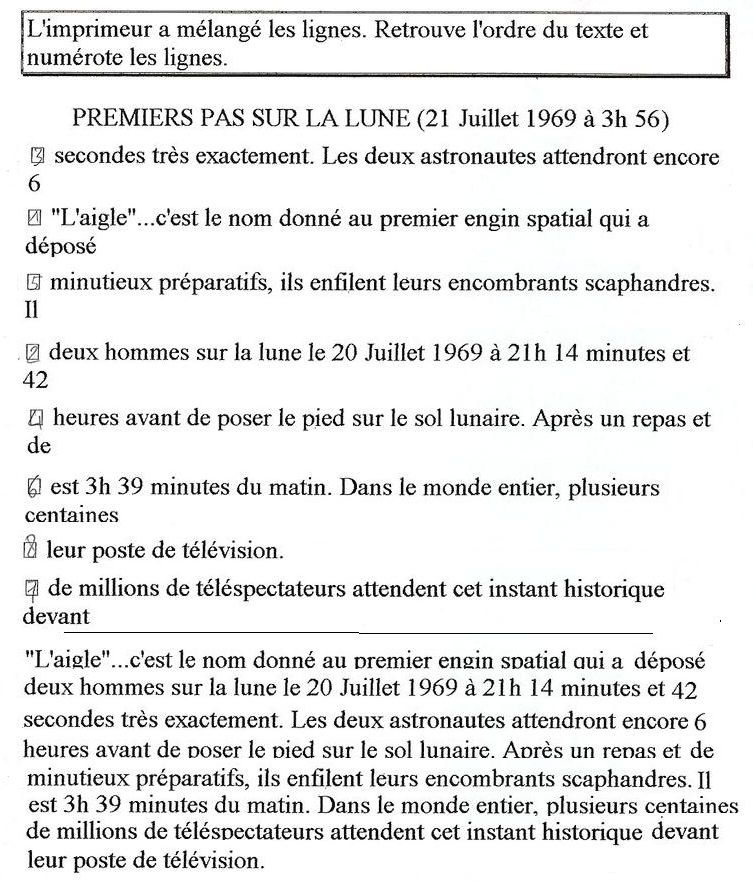 L'imprimeur a mélangé les lignes. Retrouve l'ordre du texte et numérote les lignes.

PREMIERS PAS SUR LA LUNE (21 Juillet 1969 à 3h 56)

3 secondes très exactement. Les deux astronautes attendront encore 6

1 "L'aigle"...c'est le nom donné au premier engin spatial qui a déposé

5 minutieux préparatifs, ils enfilent leurs encombrants scaphandres. Il

2 deux hommes sur la lune le 20 Juillet 1969 à 21h 14 minutes et 42

4 heures avant de poser le pied sur le sol lunaire. Après un repas et de

6 est 3h 39 minutes du matin. Dans le monde entier, plusieurs centaines

8 leur poste de télévision.

7 de millions de téléspectateurs attendent cet instant historique devant

"L'aigle"...c'est le nom donné au premier engin spatial qui a déposé deux hommes sur la lune le 20 Juillet 1969 à 21h 14 minutes et 42 secondes très exactement. Les deux astronautes attendront encore 6 heures avant de poser le pied sur le sol lunaire. Après un repas et de minutieux préparatifs, ils enfilent leurs encombrants scaphandres. Il est 3h 39 minutes du matin. Dans le monde entier, plusieurs centaines de millions de téléspectateurs attendent cet instant historique devant leur poste de télévision.